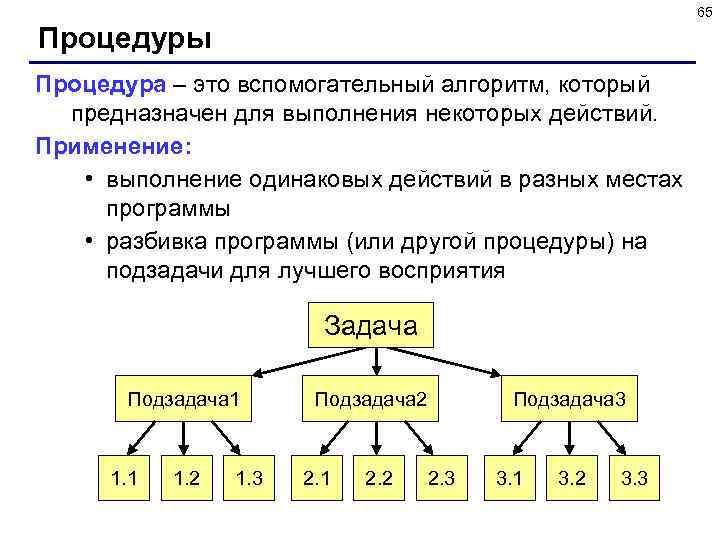 65

Процедуры

Процедура – это вспомогательный алгоритм, который предназначен для выполнения некоторых действий.

Применение:

• выполнение одинаковых действий в разных местах программы

• разбивка программы (или другой процедуры) на подзадачи для лучшего восприятия

Задача

Подзадача1

Подзадача2

Подзадача3

1.1

1.2

1.3

2.1

2.2

2.3

3.1

3.2

3.3